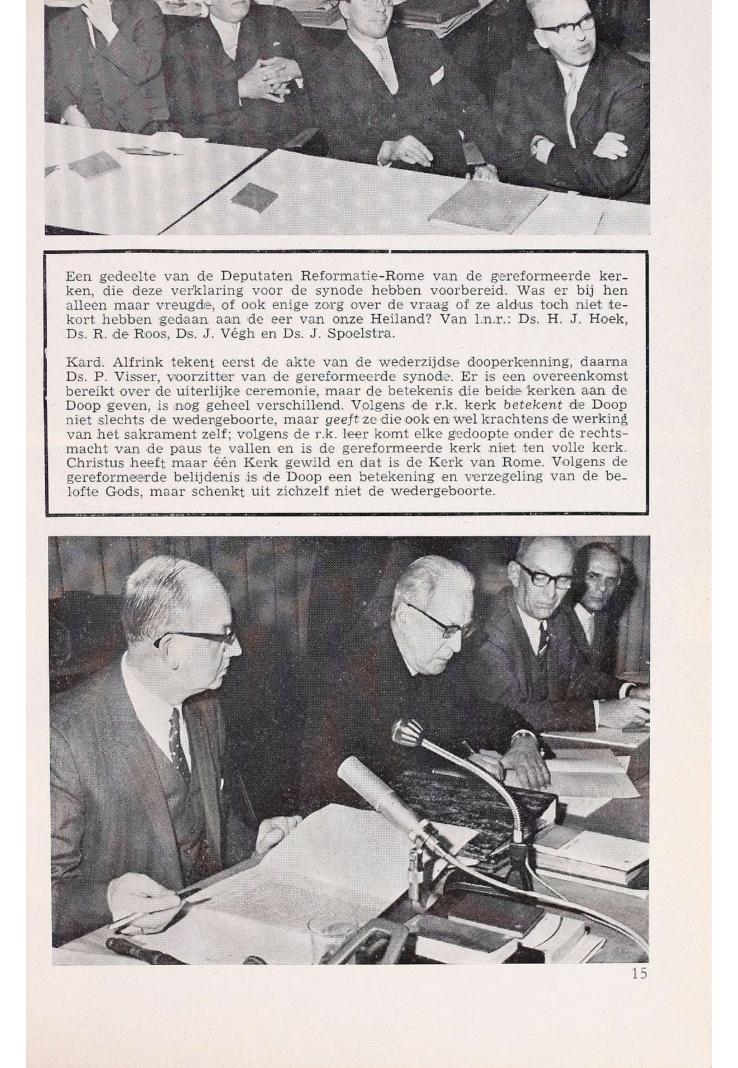 Een gedeelte van de Deputaten Reformatie-Rome van de gereformeerde kerken, die deze verklaring voor de synode hebben voorbereid. Was er bij hen alleen maar vreugde, of ook enige zorg over de vraag of ze aldus toch niet tekort hebben gedaan aan de eer van onze Heiland? Van l.n.r.: Ds. H. J. Hoek, Ds. R. de Roos, Ds. J. Végh en Ds. J. Spoelstra.

Kard. Alfrink tekent eerst de akte van de wederzijdse dooperkenning, daarna Ds. P. Visser, voorzitter van de gereformeerde synode. Er is een overeenkomst bereikt over de uiterlijke ceremonie, maar de betekenis die beide kerken aan de Doop geven, is nog geheel verschillend. Volgens de r.k. kerk betekent de Doop niet slechts de wedergeboorte, maar geeft ze die ook en wel krachtens de werking van het sakrament zelf; volgens de r.k. leer komt elke gedoopte onder de rechtsmacht van de paus te vallen en is de gereformeerde kerk niet ten volle kerk. Christus heeft maar één Kerk gewild en dat is de Kerk van Rome. Volgens de gereformeerde belijdenis is de Doop een betekening en verzegeling van de belofte Gods, maar schenkt uit zichzelf niet de wedergeboorte.

15